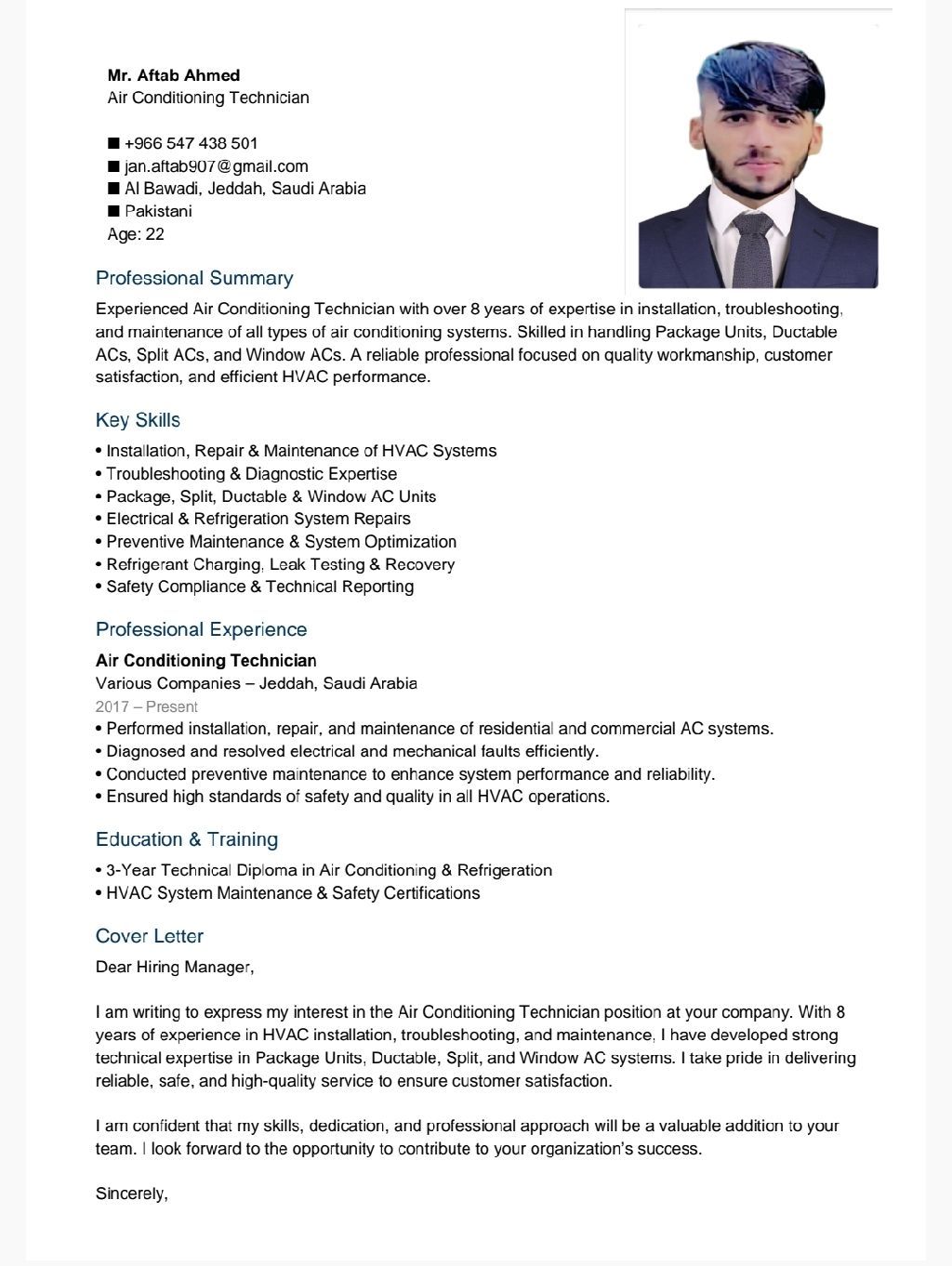 Mr. Aftab Ahmed
Air Conditioning Technician

■ +966 547 438 501
■ jan.aftab907@gmail.com
■ Al Bawadi, Jeddah, Saudi Arabia
■ Pakistani
Age: 22

Professional Summary

Experienced Air Conditioning Technician with over 8 years of expertise in installation, troubleshooting, and maintenance of all types of air conditioning systems. Skilled in handling Package Units, Ductable ACs, Split ACs, and Window ACs. A reliable professional focused on quality workmanship, customer satisfaction, and efficient HVAC performance.

Key Skills

• Installation, Repair & Maintenance of HVAC Systems
• Troubleshooting & Diagnostic Expertise
• Package, Split, Ductable & Window AC Units
• Electrical & Refrigeration System Repairs
• Preventive Maintenance & System Optimization
• Refrigerant Charging, Leak Testing & Recovery
• Safety Compliance & Technical Reporting

Professional Experience

Air Conditioning Technician
Various Companies – Jeddah, Saudi Arabia
2017 – Present
• Performed installation, repair, and maintenance of residential and commercial AC systems.
• Diagnosed and resolved electrical and mechanical faults efficiently.
• Conducted preventive maintenance to enhance system performance and reliability.
• Ensured high standards of safety and quality in all HVAC operations.

Education & Training

• 3-Year Technical Diploma in Air Conditioning & Refrigeration
• HVAC System Maintenance & Safety Certifications

Cover Letter

Dear Hiring Manager,

I am writing to express my interest in the Air Conditioning Technician position at your company. With 8 years of experience in HVAC installation, troubleshooting, and maintenance, I have developed strong technical expertise in Package Units, Ductable, Split, and Window AC systems. I take pride in delivering reliable, safe, and high-quality service to ensure customer satisfaction.

I am confident that my skills, dedication, and professional approach will be a valuable addition to your team. I look forward to the opportunity to contribute to your organization's success.

Sincerely,